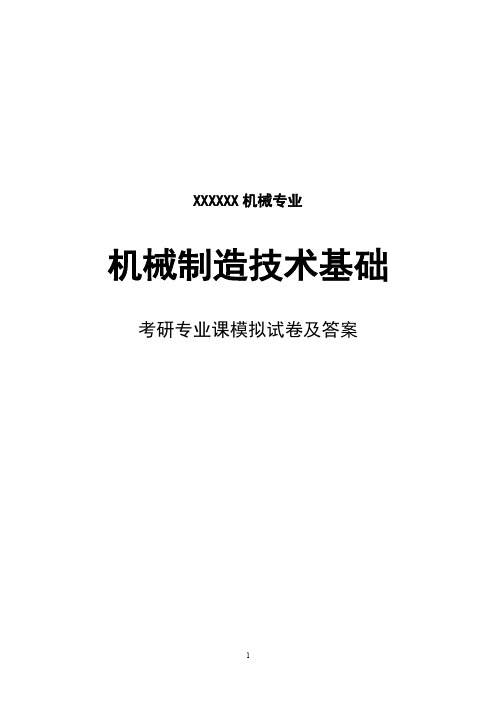 XXXXXX 机械专业

机械制造技术基础

考研专业课模拟试卷及答案

1